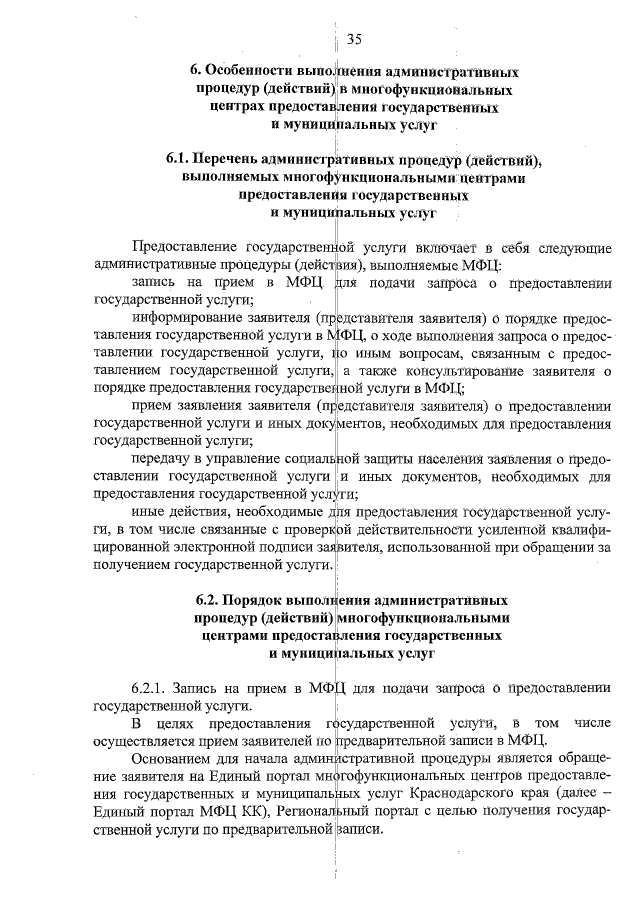 35

6. Особенности выполнения административных процедур (действий) в многофункциональных центрах предоставления государственных и муниципальных услуг

6.1. Перечень административных процедур (действий), выполняемых многофункциональными центрами предоставления государственных и муниципальных услуг

Предоставление государственной услуги включает в себя следующие административные процедуры (действия), выполняемые МФЦ:

запись на прием в МФЦ для подачи запроса о предоставлении государственной услуги;

информирование заявителя (представителя заявителя) о порядке предоставления государственной услуги в МФЦ, о ходе выполнения запроса о предоставлении государственной услуги, по иным вопросам, связанным с предоставлением государственной услуги, а также консультирование заявителя о порядке предоставления государственной услуги в МФЦ;

прием заявления заявителя (представителя заявителя) о предоставлении государственной услуги и иных документов, необходимых для предоставления государственной услуги;

передачу в управление социальной защиты населения заявления о предоставлении государственной услуги и иных документов, необходимых для предоставления государственной услуги;

иные действия, необходимые для предоставления государственной услуги, в том числе связанные с проверкой действительности усиленной квалифицированной электронной подписи заявителя, использованной при обращении за получением государственной услуги.

6.2. Порядок выполнения административных процедур (действий) многофункциональными центрами предоставления государственных и муниципальных услуг

6.2.1. Запись на прием в МФЦ для подачи запроса о предоставлении государственной услуги.

В целях предоставления государственной услуги, в том числе осуществляется прием заявителей по предварительной записи в МФЦ.

Основанием для начала административной процедуры является обращение заявителя на Единый портал многофункциональных центров предоставления государственных и муниципальных услуг Краснодарского края (далее – Единый портал МФЦ КК), Региональный портал с целью получения государственной услуги по предварительной записи.